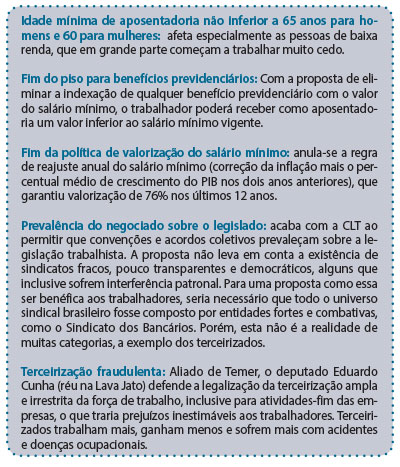 Idade mínima de aposentadoria não inferior a 65 anos para homens e 60 para mulheres: afeta especialmente as pessoas de baixa renda, que em grande parte começam a trabalhar muito cedo.

Fim do piso para benefícios previdenciários: Com a proposta de eliminar a indexação de qualquer benefício previdenciário com o valor do salário mínimo, o trabalhador poderá receber como aposentadoria um valor inferior ao salário mínimo vigente.

Fim da política de valorização do salário mínimo: anula-se a regra de reajuste anual do salário mínimo (correção da inflação mais o percentual médio de crescimento do PIB nos dois anos anteriores), que garantiu valorização de 76% nos últimos 12 anos.

Prevalência do negociado sobre o legislado: acaba com a CLT ao permitir que convenções e acordos coletivos prevaleçam sobre a legislação trabalhista. A proposta não leva em conta a existência de sindicatos fracos, pouco transparentes e democráticos, alguns que inclusive sofrem interferência patronal. Para uma proposta como essa ser benéfica aos trabalhadores, seria necessário que todo o universo sindical brasileiro fosse composto por entidades fortes e combativas, como o Sindicato dos Bancários. Porém, esta não é a realidade de muitas categorias, a exemplo dos terceirizados.

Terceirização fraudulenta: Aliado de Temer, o deputado Eduardo Cunha (réu na Lava Jato) defende a legalização da terceirização ampla e irrestrita da força de trabalho, inclusive para atividades-fim das empresas, o que traria prejuízos inestimáveis aos trabalhadores. Terceirizados trabalham mais, ganham menos e sofrem mais com acidentes e doenças ocupacionais.